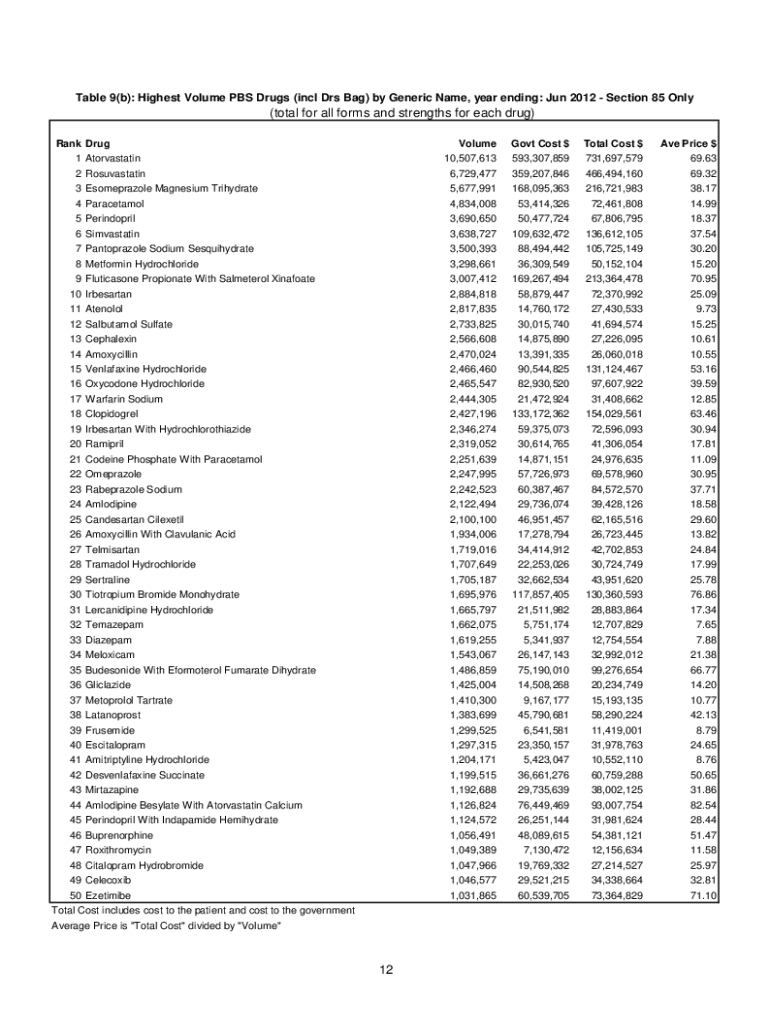 Table 9(b): Highest Volume PBS Drugs (incl Drs Bag) by Generic Name, year ending: Jun 2012 - Section 85 Only
(total for all forms and strengths for each drug)

| Rank | Drug | Volume | Govt Cost $ | Total Cost $ | Ave Price $ |
|---|---|---|---|---|---|
| 1 | Atorvastatin | 10,507,613 | 593,307,859 | 731,697,579 | 69.63 |
| 2 | Rosuvastatin | 6,729,477 | 359,207,846 | 466,494,160 | 69.32 |
| 3 | Esomeprazole Magnesium Trihydrate | 5,677,991 | 168,095,363 | 216,721,983 | 38.17 |
| 4 | Paracetamol | 4,834,008 | 53,414,326 | 72,461,808 | 14.99 |
| 5 | Perindopril | 3,690,650 | 50,477,724 | 67,806,795 | 18.37 |
| 6 | Simvastatin | 3,638,727 | 109,632,472 | 136,612,105 | 37.54 |
| 7 | Pantoprazole Sodium Sesquihydrate | 3,500,393 | 88,494,442 | 105,725,149 | 30.20 |
| 8 | Metformin Hydrochloride | 3,298,661 | 36,309,549 | 50,152,104 | 15.20 |
| 9 | Fluticasone Propionate With Salmeterol Xinafoate | 3,007,412 | 169,267,494 | 213,364,478 | 70.95 |
| 10 | Irbesartan | 2,884,818 | 58,879,447 | 72,370,992 | 25.09 |
| 11 | Atenolol | 2,817,835 | 14,760,172 | 27,430,533 | 9.73 |
| 12 | Salbutamol Sulfate | 2,733,825 | 30,015,740 | 41,694,574 | 15.25 |
| 13 | Cephalexin | 2,566,608 | 14,875,890 | 27,226,095 | 10.61 |
| 14 | Amoxycillin | 2,470,024 | 13,391,335 | 26,060,018 | 10.55 |
| 15 | Venlafaxine Hydrochloride | 2,466,460 | 90,544,825 | 131,124,467 | 53.16 |
| 16 | Oxycodone Hydrochloride | 2,465,547 | 82,930,520 | 97,607,922 | 39.59 |
| 17 | Warfarin Sodium | 2,444,305 | 21,472,924 | 31,408,662 | 12.85 |
| 18 | Clopidogrel | 2,427,196 | 133,172,362 | 154,029,561 | 63.46 |
| 19 | Irbesartan With Hydrochlorothiazide | 2,346,274 | 59,375,073 | 72,596,093 | 30.94 |
| 20 | Ramipril | 2,319,052 | 30,614,765 | 41,306,054 | 17.81 |
| 21 | Codeine Phosphate With Paracetamol | 2,251,639 | 14,871,151 | 24,976,635 | 11.09 |
| 22 | Omeprazole | 2,247,995 | 57,726,973 | 69,578,960 | 30.95 |
| 23 | Rabeprazole Sodium | 2,242,523 | 60,387,467 | 84,572,570 | 37.71 |
| 24 | Amlodipine | 2,122,494 | 29,736,074 | 39,428,126 | 18.58 |
| 25 | Candesartan Cilexetil | 2,100,100 | 46,951,457 | 62,165,516 | 29.60 |
| 26 | Amoxycillin With Clavulanic Acid | 1,934,006 | 17,278,794 | 26,723,445 | 13.82 |
| 27 | Telmisartan | 1,719,016 | 34,414,912 | 42,702,853 | 24.84 |
| 28 | Tramadol Hydrochloride | 1,707,649 | 22,253,026 | 30,724,749 | 17.99 |
| 29 | Sertraline | 1,705,187 | 32,662,534 | 43,951,620 | 25.78 |
| 30 | Tiotropium Bromide Monohydrate | 1,695,976 | 117,857,405 | 130,360,593 | 76.86 |
| 31 | Lercanidipine Hydrochloride | 1,665,797 | 21,511,982 | 28,883,864 | 17.34 |
| 32 | Temazepam | 1,662,075 | 5,751,174 | 12,707,829 | 7.65 |
| 33 | Diazepam | 1,619,255 | 5,341,937 | 12,754,554 | 7.88 |
| 34 | Meloxicam | 1,543,067 | 26,147,143 | 32,992,012 | 21.38 |
| 35 | Budesonide With Eformoterol Fumarate Dihydrate | 1,486,859 | 75,190,010 | 99,276,654 | 66.77 |
| 36 | Gliclazide | 1,425,004 | 14,508,268 | 20,234,749 | 14.20 |
| 37 | Metoprolol Tartrate | 1,410,300 | 9,167,177 | 15,193,135 | 10.77 |
| 38 | Latanoprost | 1,383,699 | 45,790,681 | 58,290,224 | 42.13 |
| 39 | Frusemide | 1,299,525 | 6,541,581 | 11,419,001 | 8.79 |
| 40 | Escitalopram | 1,297,315 | 23,350,157 | 31,978,763 | 24.65 |
| 41 | Amitriptyline Hydrochloride | 1,204,171 | 5,423,047 | 10,552,110 | 8.76 |
| 42 | Desvenlafaxine Succinate | 1,199,515 | 36,661,276 | 60,759,288 | 50.65 |
| 43 | Mirtazapine | 1,192,688 | 29,735,639 | 38,002,125 | 31.86 |
| 44 | Amlodipine Besylate With Atorvastatin Calcium | 1,126,824 | 76,449,469 | 93,007,754 | 82.54 |
| 45 | Perindopril With Indapamide Hemihydrate | 1,124,572 | 26,251,144 | 31,981,624 | 28.44 |
| 46 | Buprenorphine | 1,056,491 | 48,089,615 | 54,381,121 | 51.47 |
| 47 | Roxithromycin | 1,049,389 | 7,130,472 | 12,156,634 | 11.58 |
| 48 | Citalopram Hydrobromide | 1,047,966 | 19,769,332 | 27,214,527 | 25.97 |
| 49 | Celecoxib | 1,046,577 | 29,521,215 | 34,338,664 | 32.81 |
| 50 | Ezetimibe | 1,031,865 | 60,539,705 | 73,364,829 | 71.10 |

Total Cost includes cost to the patient and cost to the government
Average Price is "Total Cost" divided by "Volume"

12